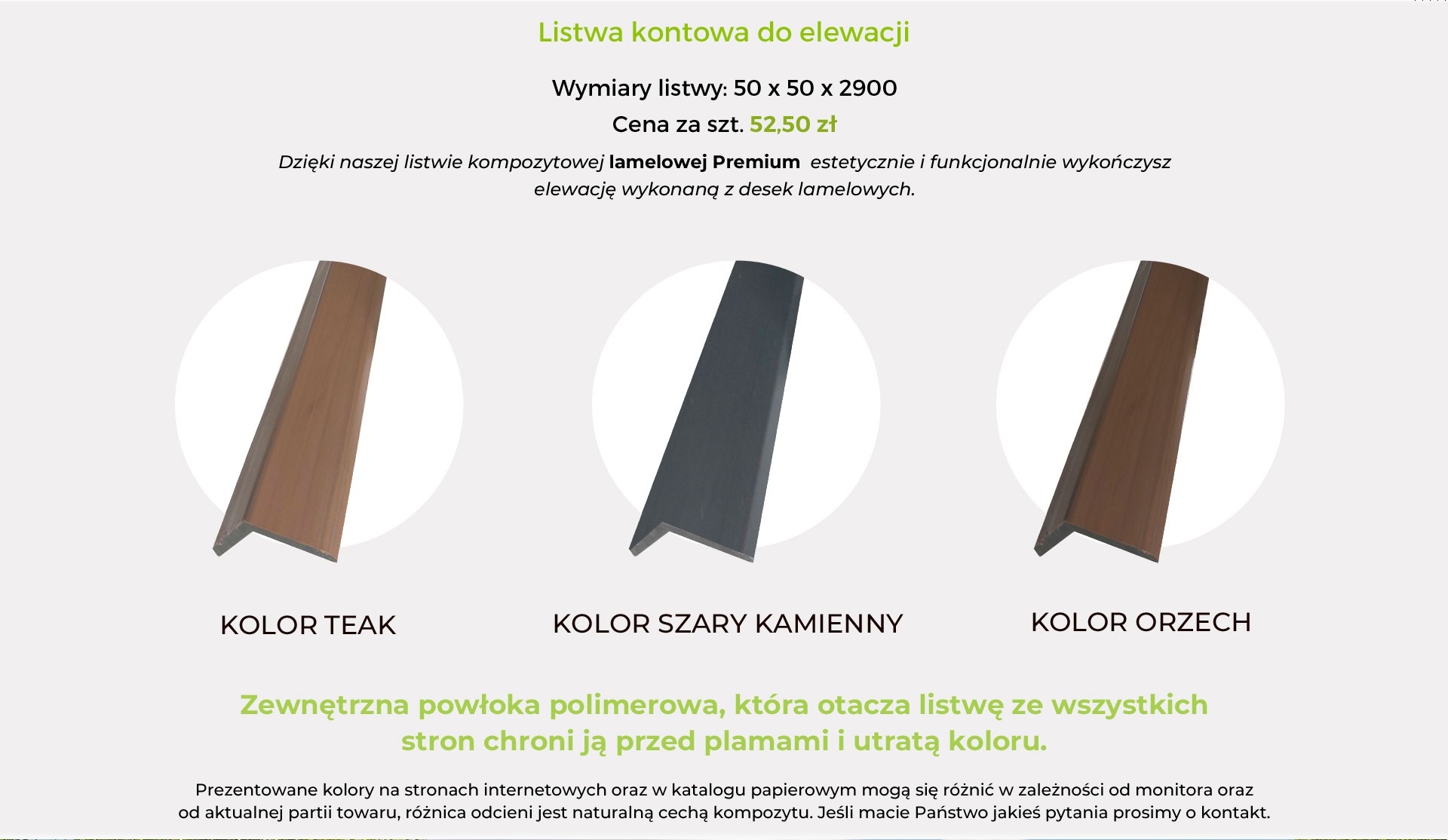 Listwa kontowa do elewacji

Wymiary listwy: 50 x 50 x 2900

Cena za szt. 52,50 zł

Dzięki naszej listwie kompozytowej lamelowej Premium  estetycznie i funkcjonalnie wykończysz elewację wykonaną z desek lamelowych.

KOLOR TEAK

KOLOR SZARY KAMIENNY

KOLOR ORZECH

Zewnętrzna powłoka polimerowa, która otacza listwę ze wszystkich stron chroni ją przed plamami i utratą koloru.

Prezentowane kolory na stronach internetowych oraz w katalogu papierowym mogą się różnić w zależności od monitora oraz od aktualnej partii towaru, różnica odcieni jest naturalną cechą kompozytu. Jeśli macie Państwo jakieś pytania prosimy o kontakt.